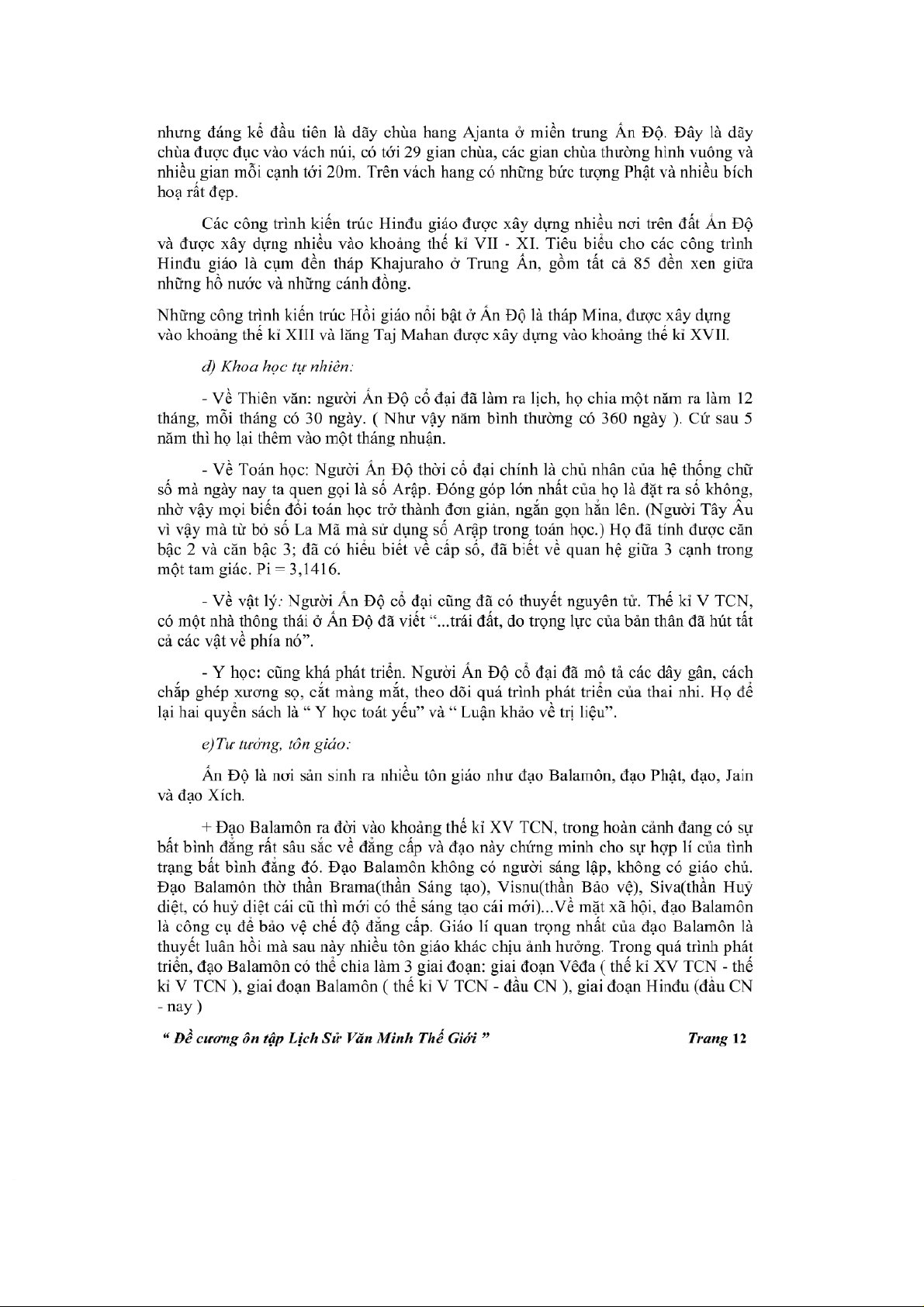 nhưng đáng kể đầu tiên là dãy chùa hang Ajanta ở miền trung Ấn Độ. Đây là dãy chùa được đục vào vách núi, có tới 29 gian chùa, các gian chùa thường hình vuông và nhiều gian mỗi cạnh tới 20m. Trên vách hang có những bức tượng Phật và nhiều bích hoạ rất đẹp.

Các công trình kiến trúc Hinđu giáo được xây dựng nhiều nơi trên đất Ấn Độ và được xây dựng nhiều vào khoảng thế kỉ VII - XI. Tiêu biểu cho các công trình Hinđu giáo là cụm đền tháp Khajuraho ở Trung Ấn, gồm tất cả 85 đền xen giữa những hồ nước và những cánh đồng.

Những công trình kiến trúc Hồi giáo nổi bật ở Ấn Độ là tháp Mina, được xây dựng vào khoảng thế kỉ XIII và lăng Taj Mahan được xây dựng vào khoảng thế kỉ XVII.

d) Khoa học tự nhiên:

- Về Thiên văn: người Ấn Độ cổ đại đã làm ra lịch, họ chia một năm ra làm 12 tháng, mỗi tháng có 30 ngày. ( Như vậy năm bình thường có 360 ngày ). Cứ sau 5 năm thì họ lại thêm vào một tháng nhuận.

- Về Toán học: Người Ấn Độ thời cổ đại chính là chủ nhân của hệ thống chữ số mà ngày nay ta quen gọi là số Arập. Đóng góp lớn nhất của họ là đặt ra số không, nhờ vậy mọi biến đổi toán học trở thành đơn giản, ngắn gọn hẳn lên. (Người Tây Âu vì vậy mà từ bỏ số La Mã mà sử dụng số Arập trong toán học.) Họ đã tính được căn bậc 2 và căn bậc 3; đã có hiểu biết về cấp số, đã biết về quan hệ giữa 3 cạnh trong một tam giác. Pi = 3,1416.

- Về vật lý: Người Ấn Độ cổ đại cũng đã có thuyết nguyên tử. Thế kỉ V TCN, có một nhà thông thái ở Ấn Độ đã viết "...trái đất, do trọng lực của bản thân đã hút tất cả các vật về phía nó".

- Y học: cũng khá phát triển. Người Ấn Độ cổ đại đã mô tả các dây gân, cách chắp ghép xương sọ, cắt màng mắt, theo dõi quá trình phát triển của thai nhi. Họ để lại hai quyển sách là " Y học toát yếu" và " Luận khảo về trị liệu".

e)Tư tưởng, tôn giáo:

Ấn Độ là nơi sản sinh ra nhiều tôn giáo như đạo Balamôn, đạo Phật, đạo, Jain và đạo Xích.

+ Đạo Balamôn ra đời vào khoảng thế kỉ XV TCN, trong hoàn cảnh đang có sự bất bình đẳng rất sâu sắc về đẳng cấp và đạo này chứng minh cho sự hợp lí của tình trạng bất bình đẳng đó. Đạo Balamôn không có người sáng lập, không có giáo chủ. Đạo Balamôn thờ thần Brama(thần Sáng tạo), Visnu(thần Bảo vệ), Siva(thần Huỷ diệt, có huỷ diệt cái cũ thì mới có thể sáng tạo cái mới)...Về mặt xã hội, đạo Balamôn là công cụ để bảo vệ chế độ đẳng cấp. Giáo lí quan trọng nhất của đạo Balamôn là thuyết luân hồi mà sau này nhiều tôn giáo khác chịu ảnh hưởng. Trong quá trình phát triển, đạo Balamôn có thể chia làm 3 giai đoạn: giai đoạn Vêđa ( thế kỉ XV TCN - thế kỉ V TCN ), giai đoạn Balamôn ( thế kỉ V TCN - đầu CN ), giai đoạn Hinđu (đầu CN - nay )

" Đề cương ôn tập Lịch Sử Văn Minh Thế Giới " Trang 12